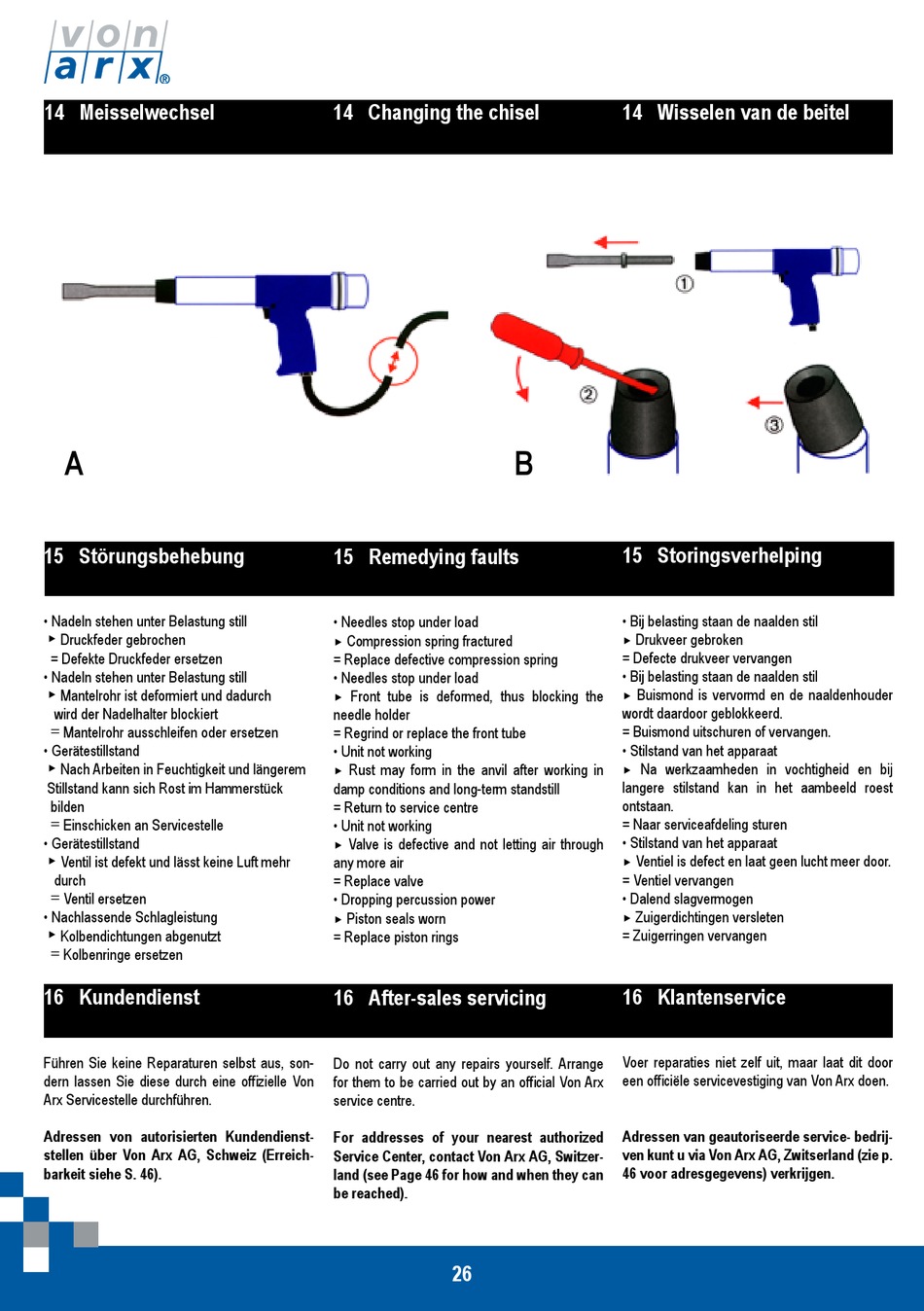 von arx®

14 Meisselwechsel

14 Changing the chisel

14 Wisselen van de beitel

①

②

③

A

B

15 Störungsbehebung

• Nadeln stehen unter Belastung still
▸ Druckfeder gebrochen
= Defekte Druckfeder ersetzen
• Nadeln stehen unter Belastung still
▸ Mantelrohr ist deformiert und dadurch wird der Nadelhalter blockiert
= Mantelrohr ausschleifen oder ersetzen
• Gerätestillstand
▸ Nach Arbeiten in Feuchtigkeit und längerem Stillstand kann sich Rost im Hammerstück bilden
= Einschicken an Servicestelle
• Gerätestillstand
▸ Ventil ist defekt und lässt keine Luft mehr durch
= Ventil ersetzen
• Nachlassende Schlagleistung
▸ Kolbendichtungen abgenutzt
= Kolbenringe ersetzen

15 Remedying faults

• Needles stop under load
▸ Compression spring fractured
= Replace defective compression spring
• Needles stop under load
▸ Front tube is deformed, thus blocking the needle holder
= Regrind or replace the front tube
• Unit not working
▸ Rust may form in the anvil after working in damp conditions and long-term standstill
= Return to service centre
• Unit not working
▸ Valve is defective and not letting air through any more air
= Replace valve
• Dropping percussion power
▸ Piston seals worn
= Replace piston rings

15 Storingsverhelping

• Bij belasting staan de naalden stil
▸ Drukveer gebroken
= Defecte drukveer vervangen
• Bij belasting staan de naalden stil
▸ Buismond is vervormd en de naaldenhouder wordt daardoor geblokkeerd.
= Buismond uitschuren of vervangen.
• Stilstand van het apparaat
▸ Na werkzaamheden in vochtigheid en bij langere stilstand kan in het aambeeld roest ontstaan.
= Naar serviceafdeling sturen
• Stilstand van het apparaat
▸ Ventiel is defect en laat geen lucht meer door.
= Ventiel vervangen
• Dalend slagvermogen
▸ Zuigerdichtingen versleten
= Zuigerringen vervangen

16 Kundendienst

Führen Sie keine Reparaturen selbst aus, sondern lassen Sie diese durch eine offizielle Von Arx Servicestelle durchführen.

Adressen von autorisierten Kundendienststellen über Von Arx AG, Schweiz (Erreichbarkeit siehe S. 46).

16 After-sales servicing

Do not carry out any repairs yourself. Arrange for them to be carried out by an official Von Arx service centre.

For addresses of your nearest authorized Service Center, contact Von Arx AG, Switzerland (see Page 46 for how and when they can be reached).

16 Klantenservice

Voer reparaties niet zelf uit, maar laat dit door een officiële servicevestiging van Von Arx doen.

Adressen van geautoriseerde service- bedrijven kunt u via Von Arx AG, Zwitserland (zie p. 46 voor adresgegevens) verkrijgen.

26